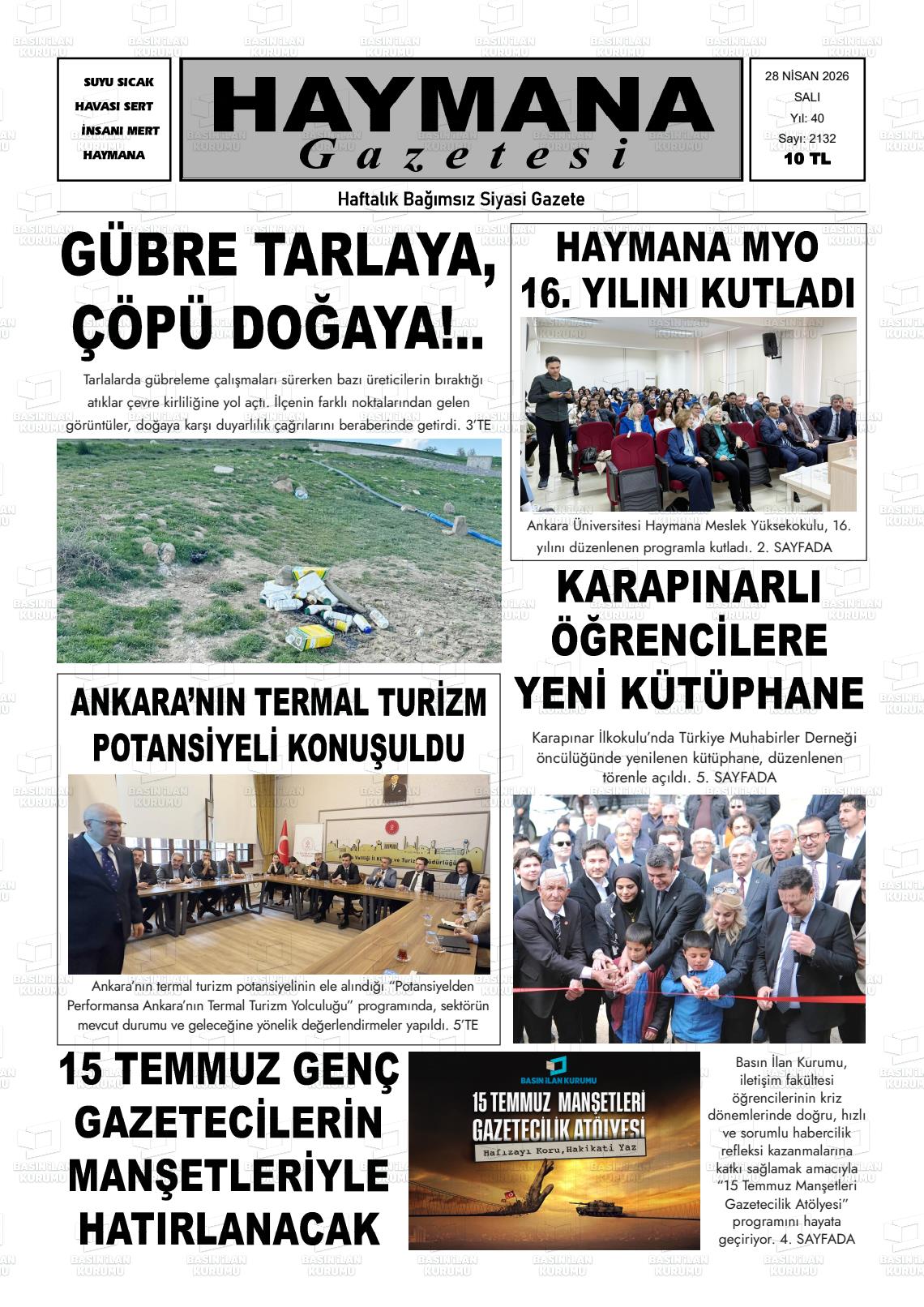 SUYU SICAK
HAVASI SERT
İNSANI MERT
HAYMANA

HAYMANA
Gazetesi

28 NİSAN 2026
SALI
Yıl: 40
Sayı: 2132
10 TL

Haftalık Bağımsız Siyasi Gazete

GÜBRE TARLAYA, ÇÖPÜ DOĞAYA!..

Tarlalarda gübreleme çalışmaları sürerken bazı üreticilerin bıraktığı atıklar çevre kirliliğine yol açtı. İlçenin farklı noktalarından gelen görüntüler, doğaya karşı duyarlılık çağrılarını beraberinde getirdi. 3'TE

HAYMANA MYO 16. YILINI KUTLADI

Ankara Üniversitesi Haymana Meslek Yüksekokulu, 16. yılını düzenlenen programla kutladı. 2. SAYFADA

KARAPINARLI ÖĞRENCİLERE YENİ KÜTÜPHANE

Karapınar İlkokulu'nda Türkiye Muhabirler Derneği öncülüğünde yenilenen kütüphane, düzenlenen törenle açıldı. 5. SAYFADA

ANKARA'NIN TERMAL TURİZM POTANSİYELİ KONUŞULDU

Ankara'nın termal turizm potansiyelinin ele alındığı "Potansiyelden Performansa Ankara'nın Termal Turizm Yolculuğu" programında, sektörün mevcut durumu ve geleceğine yönelik değerlendirmeler yapıldı. 5'TE

15 TEMMUZ GENÇ GAZETECİLERİN MANŞETLERİYLE HATIRLANACAK

BASIN İLAN KURUMU
15 TEMMUZ MANŞETLERİ
GAZETECİLİK ATÖLYESİ
Hafızayı Koru, Hakikati Yaz

Basın İlan Kurumu, iletişim fakültesi öğrencilerinin kriz dönemlerinde doğru, hızlı ve sorumlu habercilik refleksi kazanmalarına katkı sağlamak amacıyla "15 Temmuz Manşetleri Gazetecilik Atölyesi" programını hayata geçiriyor. 4. SAYFADA